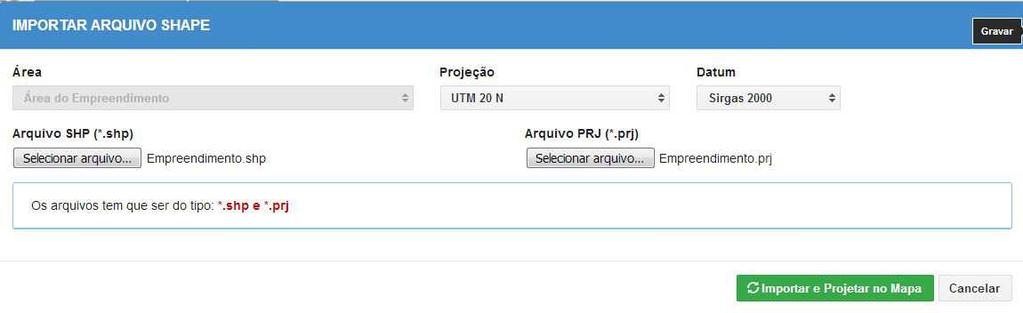 IMPORTAR ARQUIVO SHAPE

Gravar

Área
Área do Empreendimento

Projeção
UTM 20 N

Datum
Sirgas 2000

Arquivo SHP (*.shp)
Selecionar arquivo... Empreendimento.shp

Arquivo PRJ (*.prj)
Selecionar arquivo... Empreendimento.prj

Os arquivos tem que ser do tipo: *.shp e *.prj

Importar e Projetar no Mapa
Cancelar